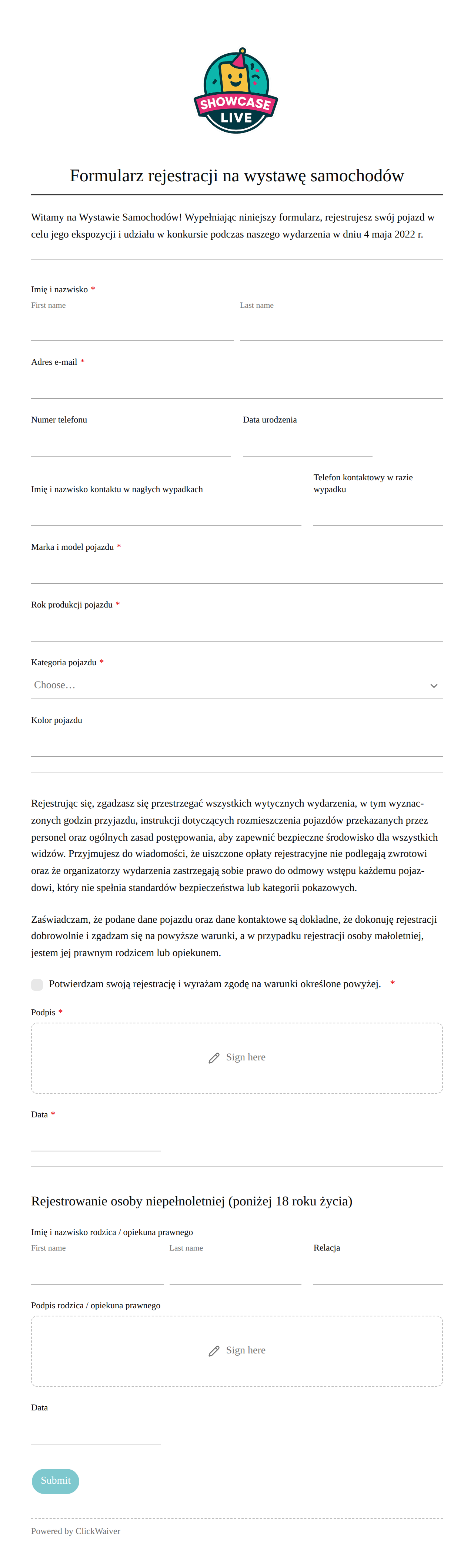 SHOWCASE LIVE

Formularz rejestracji na wystawę samochodów

Witamy na Wystawie Samochodów! Wypełniając niniejszy formularz, rejestrujesz swój pojazd w celu jego ekspozycji i udziału w konkursie podczas naszego wydarzenia w dniu 4 maja 2022 r.

Imię i nazwisko *
First name
Last name

Adres e-mail *

Numer telefonu
Data urodzenia

Imię i nazwisko kontaktu w nagłych wypadkach
Telefon kontaktowy w razie wypadku

Marka i model pojazdu *

Rok produkcji pojazdu *

Kategoria pojazdu *
Choose...

Kolor pojazdu

Rejestrując się, zgadzasz się przestrzegać wszystkich wytycznych wydarzenia, w tym wyznaczonych godzin przyjazdu, instrukcji dotyczących rozmieszczenia pojazdów przekazanych przez personel oraz ogólnych zasad postępowania, aby zapewnić bezpieczne środowisko dla wszystkich widzów. Przyjmujesz do wiadomości, że uiszczone opłaty rejestracyjne nie podlegają zwrotowi oraz że organizatorzy wydarzenia zastrzegają sobie prawo do odmowy wstępu każdemu pojazdowi, który nie spełnia standardów bezpieczeństwa lub kategorii pokazowych.

Zaświadczam, że podane dane pojazdu oraz dane kontaktowe są dokładne, że dokonuję rejestracji dobrowolnie i zgadzam się na powyższe warunki, a w przypadku rejestracji osoby małoletniej, jestem jej prawnym rodzicem lub opiekunem.

Potwierdzam swoją rejestrację i wyrażam zgodę na warunki określone powyżej. *

Podpis *
Sign here

Data *

Rejestrowanie osoby niepełnoletniej (poniżej 18 roku życia)

Imię i nazwisko rodzica / opiekuna prawnego
First name
Last name
Relacja

Podpis rodzica / opiekuna prawnego
Sign here

Data

Submit

Powered by ClickWaiver